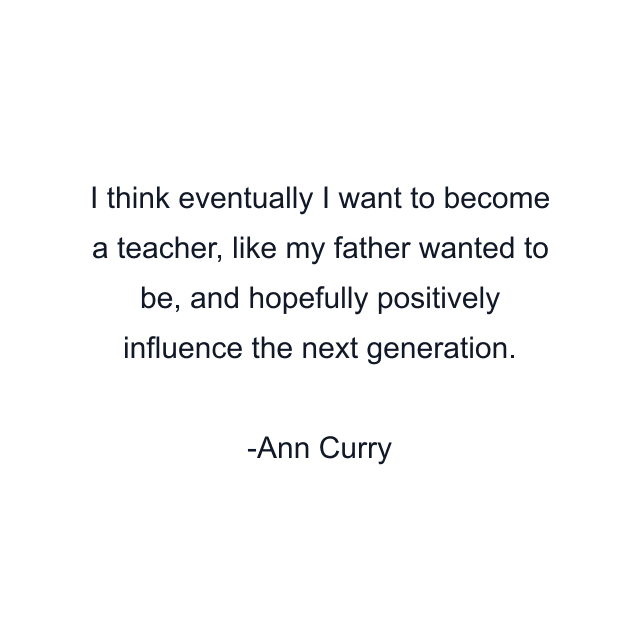 I think eventually I want to become a teacher, like my father wanted to be, and hopefully positively influence the next generation.

-Ann Curry